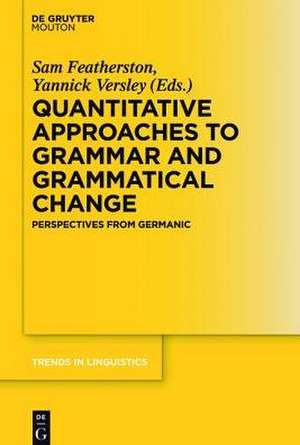 DE GRUYTER
MOUTON

Sam Featherston,
Yannick Versley (Eds.)

QUANTITATIVE APPROACHES TO GRAMMAR AND GRAMMATICAL CHANGE

PERSPECTIVES FROM GERMANIC

TRENDS IN LINGUISTICS

DE
G